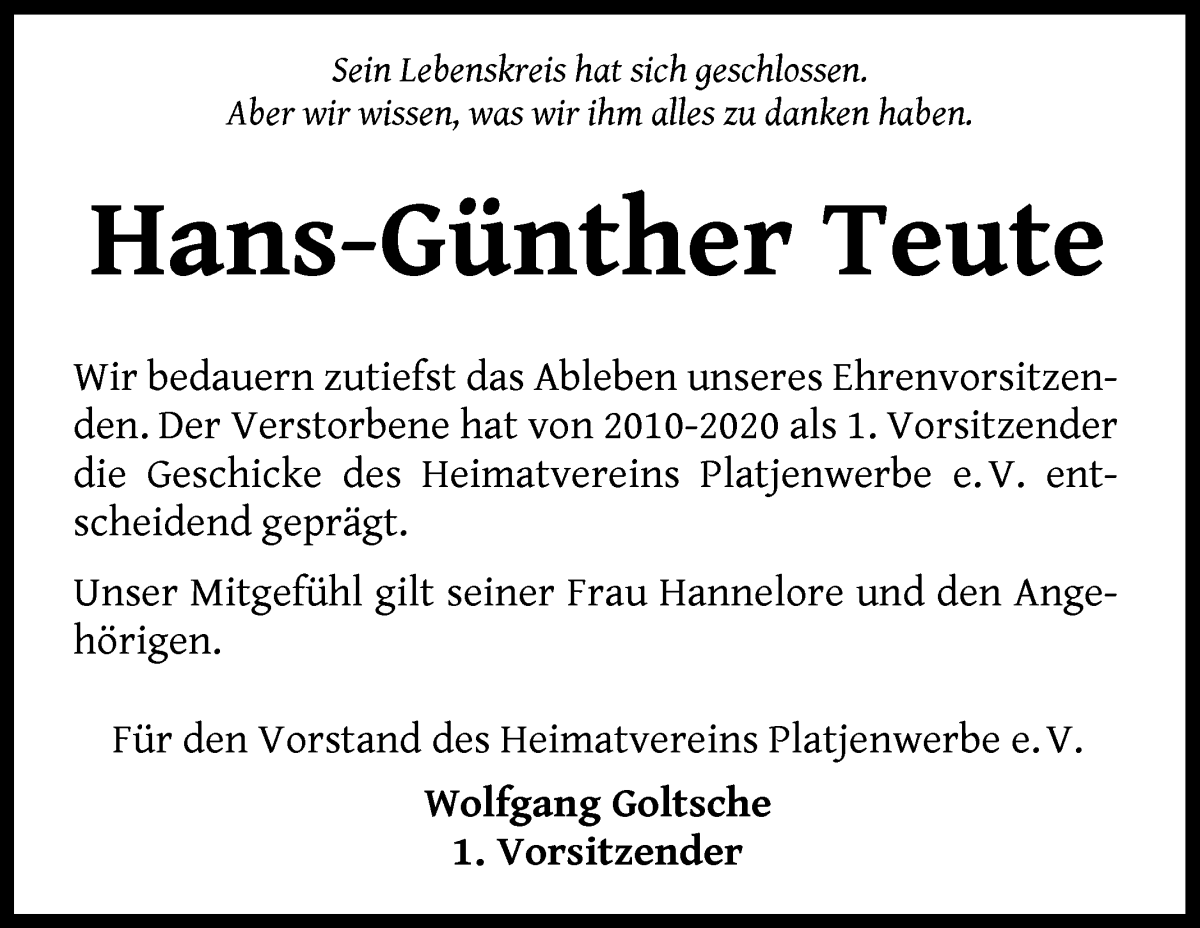 Sein Lebenskreis hat sich geschlossen.
Aber wir wissen, was wir ihm alles zu danken haben.

Hans-Günther Teute

Wir bedauern zutiefst das Ableben unseres Ehrenvorsitzenden. Der Verstorbene hat von 2010-2020 als 1. Vorsitzender die Geschicke des Heimatvereins Platjenwerbe e. V. entscheidend geprägt.

Unser Mitgefühl gilt seiner Frau Hannelore und den Angehörigen.

Für den Vorstand des Heimatvereins Platjenwerbe e. V.

Wolfgang Goltsche
1. Vorsitzender